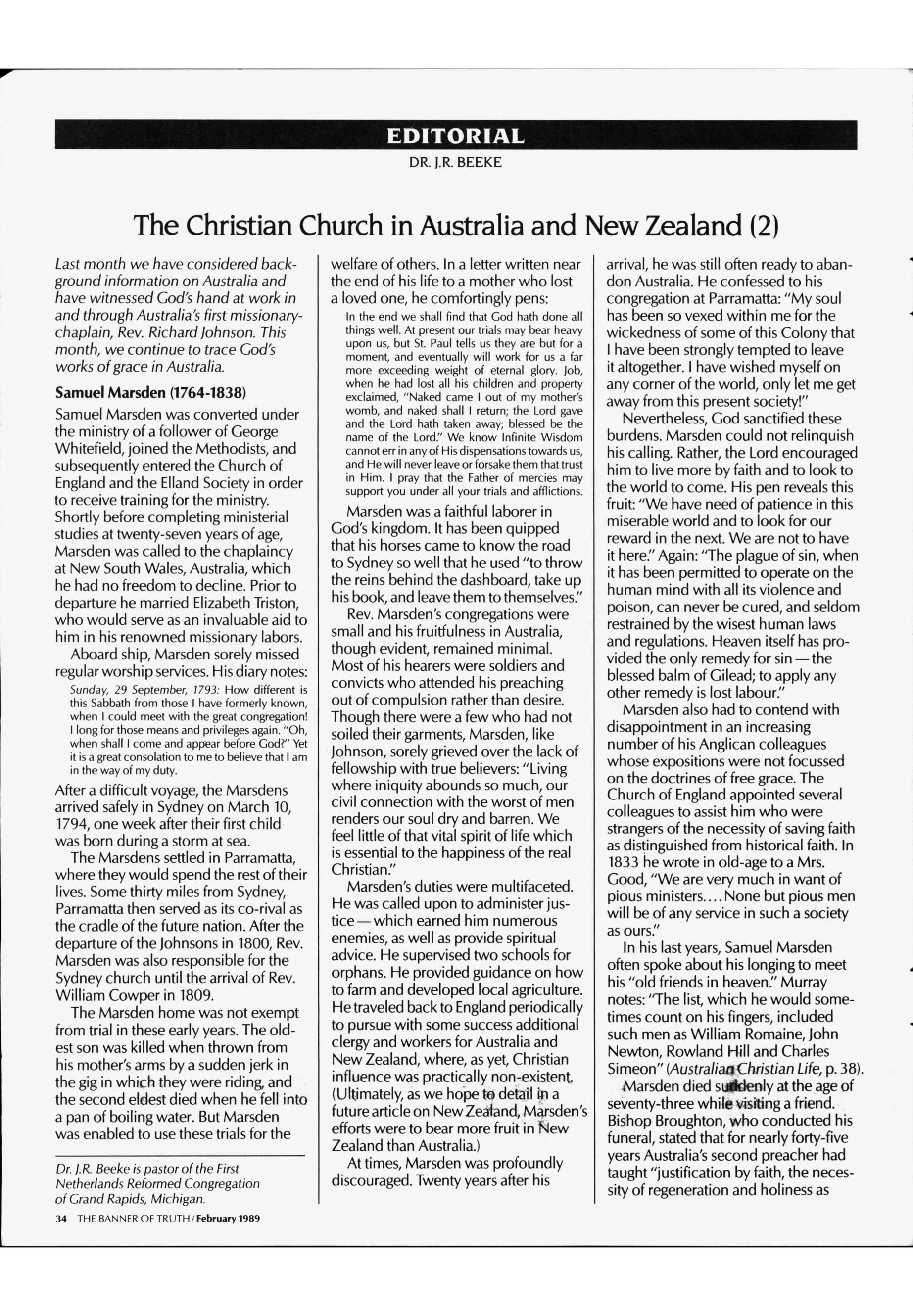 EDITORIAL

DR. J.R. BEEKE

The Christian Church in Australia and New Zealand (2)

Last month we have considered background information on Australia and have witnessed God's hand at work in and through Australia's first missionary-chaplain, Rev. Richard Johnson. This month, we continue to trace God's works of grace in Australia.

Samuel Marsden (1764-1838)

Samuel Marsden was converted under the ministry of a follower of George Whitefield, joined the Methodists, and subsequently entered the Church of England and the Elland Society in order to receive training for the ministry. Shortly before completing ministerial studies at twenty-seven years of age, Marsden was called to the chaplaincy at New South Wales, Australia, which he had no freedom to decline. Prior to departure he married Elizabeth Triston, who would serve as an invaluable aid to him in his renowned missionary labors.

Aboard ship, Marsden sorely missed regular worship services. His diary notes:

Sunday, 29 September, 1793: How different is this Sabbath from those I have formerly known, when I could meet with the great congregation! I long for those means and privileges again. "Oh, when shall I come and appear before God?" Yet it is a great consolation to me to believe that I am in the way of my duty.

After a difficult voyage, the Marsdens arrived safely in Sydney on March 10, 1794, one week after their first child was born during a storm at sea.

The Marsdens settled in Parramatta, where they would spend the rest of their lives. Some thirty miles from Sydney, Parramatta then served as its co-rival as the cradle of the future nation. After the departure of the Johnsons in 1800, Rev. Marsden was also responsible for the Sydney church until the arrival of Rev. William Cowper in 1809.

The Marsden home was not exempt from trial in these early years. The oldest son was killed when thrown from his mother's arms by a sudden jerk in the gig in which they were riding, and the second eldest died when he fell into a pan of boiling water. But Marsden was enabled to use these trials for the

Dr. J.R. Beeke is pastor of the First Netherlands Reformed Congregation of Grand Rapids, Michigan.

34 THE BANNER OF TRUTH / February 1989

welfare of others. In a letter written near the end of his life to a mother who lost a loved one, he comfortingly pens:

In the end we shall find that God hath done all things well. At present our trials may bear heavy upon us, but St. Paul tells us they are but for a moment, and eventually will work for us a far more exceeding weight of eternal glory. Job, when he had lost all his children and property exclaimed, "Naked came I out of my mother's womb, and naked shall I return; the Lord gave and the Lord hath taken away; blessed be the name of the Lord." We know Infinite Wisdom cannot err in any of His dispensations towards us, and He will never leave or forsake them that trust in Him. I pray that the Father of mercies may support you under all your trials and afflictions.

Marsden was a faithful laborer in God's kingdom. It has been quipped that his horses came to know the road to Sydney so well that he used "to throw the reins behind the dashboard, take up his book, and leave them to themselves."

Rev. Marsden's congregations were small and his fruitfulness in Australia, though evident, remained minimal. Most of his hearers were soldiers and convicts who attended his preaching out of compulsion rather than desire. Though there were a few who had not soiled their garments, Marsden, like Johnson, sorely grieved over the lack of fellowship with true believers: "Living where iniquity abounds so much, our civil connection with the worst of men renders our soul dry and barren. We feel little of that vital spirit of life which is essential to the happiness of the real Christian."

Marsden's duties were multifaceted. He was called upon to administer justice — which earned him numerous enemies, as well as provide spiritual advice. He supervised two schools for orphans. He provided guidance on how to farm and developed local agriculture. He traveled back to England periodically to pursue with some success additional clergy and workers for Australia and New Zealand, where, as yet, Christian influence was practically non-existent. (Ultimately, as we hope to detail in a future article on New Zealand, Marsden's efforts were to bear more fruit in New Zealand than Australia.)

At times, Marsden was profoundly discouraged. Twenty years after his

arrival, he was still often ready to abandon Australia. He confessed to his congregation at Parramatta: "My soul has been so vexed within me for the wickedness of some of this Colony that I have been strongly tempted to leave it altogether. I have wished myself on any corner of the world, only let me get away from this present society!"

Nevertheless, God sanctified these burdens. Marsden could not relinquish his calling. Rather, the Lord encouraged him to live more by faith and to look to the world to come. His pen reveals this fruit: "We have need of patience in this miserable world and to look for our reward in the next. We are not to have it here." Again: "The plague of sin, when it has been permitted to operate on the human mind with all its violence and poison, can never be cured, and seldom restrained by the wisest human laws and regulations. Heaven itself has provided the only remedy for sin — the blessed balm of Gilead; to apply any other remedy is lost labour."

Marsden also had to contend with disappointment in an increasing number of his Anglican colleagues whose expositions were not focussed on the doctrines of free grace. The Church of England appointed several colleagues to assist him who were strangers of the necessity of saving faith as distinguished from historical faith. In 1833 he wrote in old-age to a Mrs. Good, "We are very much in want of pious ministers.... None but pious men will be of any service in such a society as ours."

In his last years, Samuel Marsden often spoke about his longing to meet his "old friends in heaven." Murray notes: "The list, which he would sometimes count on his fingers, included such men as William Romaine, John Newton, Rowland Hill and Charles Simeon" (Australian Christian Life, p. 38).

Marsden died suddenly at the age of seventy-three while visiting a friend. Bishop Broughton, who conducted his funeral, stated that for nearly forty-five years Australia's second preacher had taught "justification by faith, the necessity of regeneration and holiness as